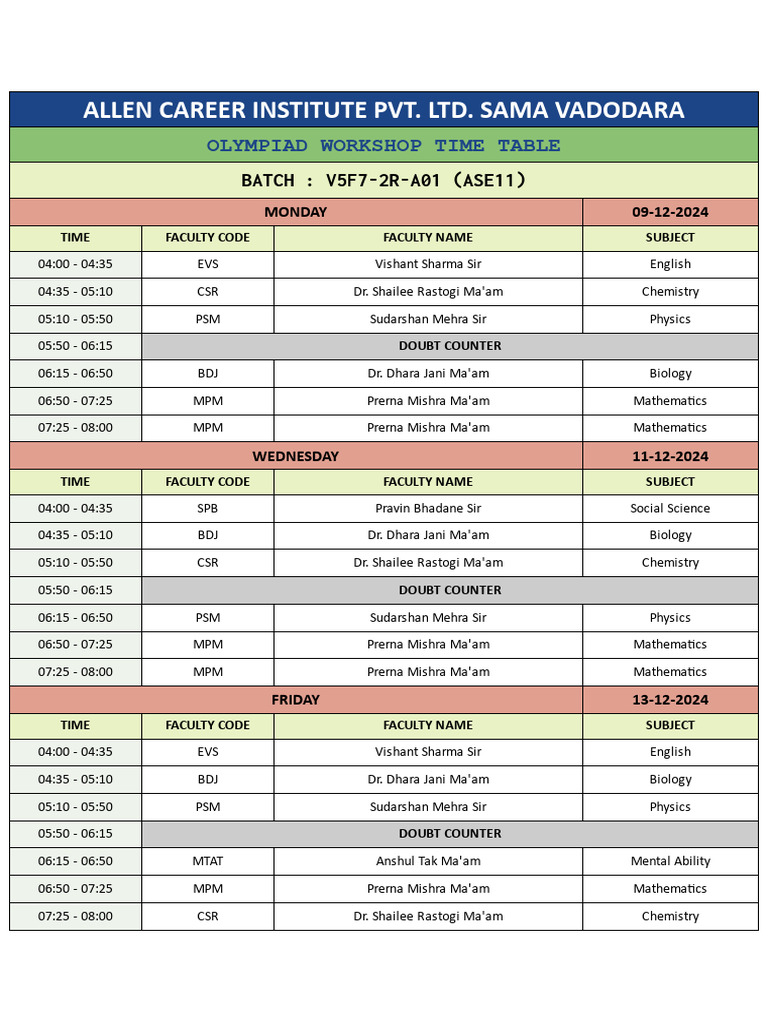 ALLEN CAREER INSTITUTE PVT. LTD. SAMA VADODARA

OLYMPIAD WORKSHOP TIME TABLE

BATCH : V5F7-2R-A01 (ASE11)

| MONDAY | | | 09-12-2024 |
|---|---|---|---|
| TIME | FACULTY CODE | FACULTY NAME | SUBJECT |
| 04:00 - 04:35 | EVS | Vishant Sharma Sir | English |
| 04:35 - 05:10 | CSR | Dr. Shailee Rastogi Ma'am | Chemistry |
| 05:10 - 05:50 | PSM | Sudarshan Mehra Sir | Physics |
| 05:50 - 06:15 | DOUBT COUNTER | | |
| 06:15 - 06:50 | BDJ | Dr. Dhara Jani Ma'am | Biology |
| 06:50 - 07:25 | MPM | Prerna Mishra Ma'am | Mathematics |
| 07:25 - 08:00 | MPM | Prerna Mishra Ma'am | Mathematics |
| WEDNESDAY | | | 11-12-2024 |
| TIME | FACULTY CODE | FACULTY NAME | SUBJECT |
| 04:00 - 04:35 | SPB | Pravin Bhadane Sir | Social Science |
| 04:35 - 05:10 | BDJ | Dr. Dhara Jani Ma'am | Biology |
| 05:10 - 05:50 | CSR | Dr. Shailee Rastogi Ma'am | Chemistry |
| 05:50 - 06:15 | DOUBT COUNTER | | |
| 06:15 - 06:50 | PSM | Sudarshan Mehra Sir | Physics |
| 06:50 - 07:25 | MPM | Prerna Mishra Ma'am | Mathematics |
| 07:25 - 08:00 | MPM | Prerna Mishra Ma'am | Mathematics |
| FRIDAY | | | 13-12-2024 |
| TIME | FACULTY CODE | FACULTY NAME | SUBJECT |
| 04:00 - 04:35 | EVS | Vishant Sharma Sir | English |
| 04:35 - 05:10 | BDJ | Dr. Dhara Jani Ma'am | Biology |
| 05:10 - 05:50 | PSM | Sudarshan Mehra Sir | Physics |
| 05:50 - 06:15 | DOUBT COUNTER | | |
| 06:15 - 06:50 | MTAT | Anshul Tak Ma'am | Mental Ability |
| 06:50 - 07:25 | MPM | Prerna Mishra Ma'am | Mathematics |
| 07:25 - 08:00 | CSR | Dr. Shailee Rastogi Ma'am | Chemistry |